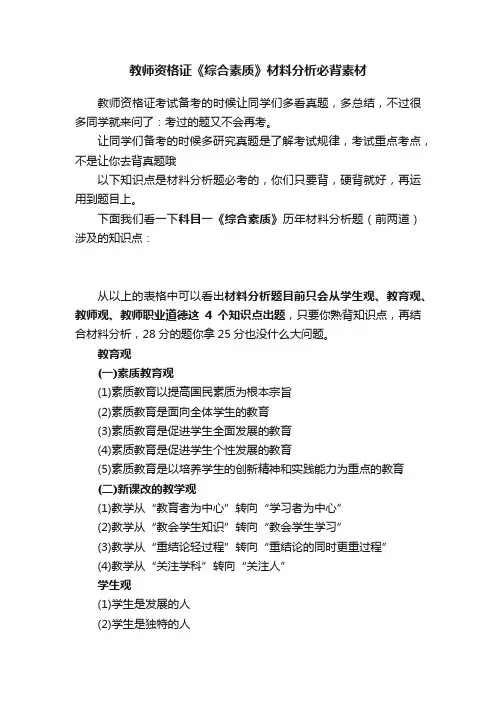 教师资格证《综合素质》材料分析必背素材

教师资格证考试备考的时候让同学们多看真题，多总结，不过很多同学就来问了：考过的题又不会再考。

让同学们备考的时候多研究真题是了解考试规律，考试重点考点，不是让你去背真题哦

以下知识点是材料分析题必考的，你们只要背，硬背就好，再运用到题目上。

下面我们看一下科目一《综合素质》历年材料分析题（前两道）涉及的知识点：

从以上的表格中可以看出材料分析题目前只会从学生观、教育观、教师观、教师职业道德这 4 个知识点出题，只要你熟背知识点，再结合材料分析，28 分的题你拿 25 分也没什么大问题。

教育观

(一)素质教育观

(1)素质教育以提高国民素质为根本宗旨

(2)素质教育是面向全体学生的教育

(3)素质教育是促进学生全面发展的教育

(4)素质教育是促进学生个性发展的教育

(5)素质教育是以培养学生的创新精神和实践能力为重点的教育

(二)新课改的教学观

(1)教学从“教育者为中心”转向“学习者为中心”

(2)教学从“教会学生知识”转向“教会学生学习”

(3)教学从“重结论轻过程”转向“重结论的同时更重过程”

(4)教学从“关注学科”转向“关注人”

学生观

(1)学生是发展的人

(2)学生是独特的人